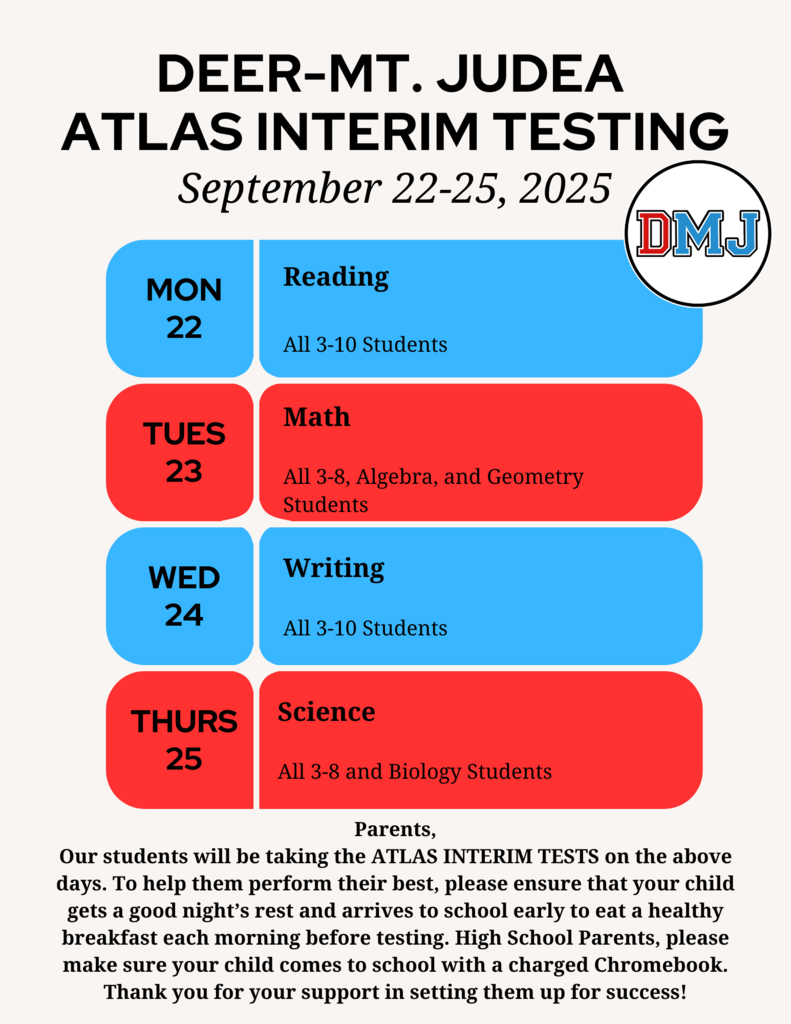 DEER-MT. JUDEA
ATLAS INTERIM TESTING
September 22-25, 2025

DMJ

MON
22

Reading

All 3-10 Students

TUES
23

Math

All 3-8, Algebra, and Geometry Students

WED
24

Writing

All 3-10 Students

THURS
25

Science

All 3-8 and Biology Students

Parents,
Our students will be taking the ATLAS INTERIM TESTS on the above days. To help them perform their best, please ensure that your child gets a good night's rest and arrives to school early to eat a healthy breakfast each morning before testing. High School Parents, please make sure your child comes to school with a charged Chromebook. Thank you for your support in setting them up for success!